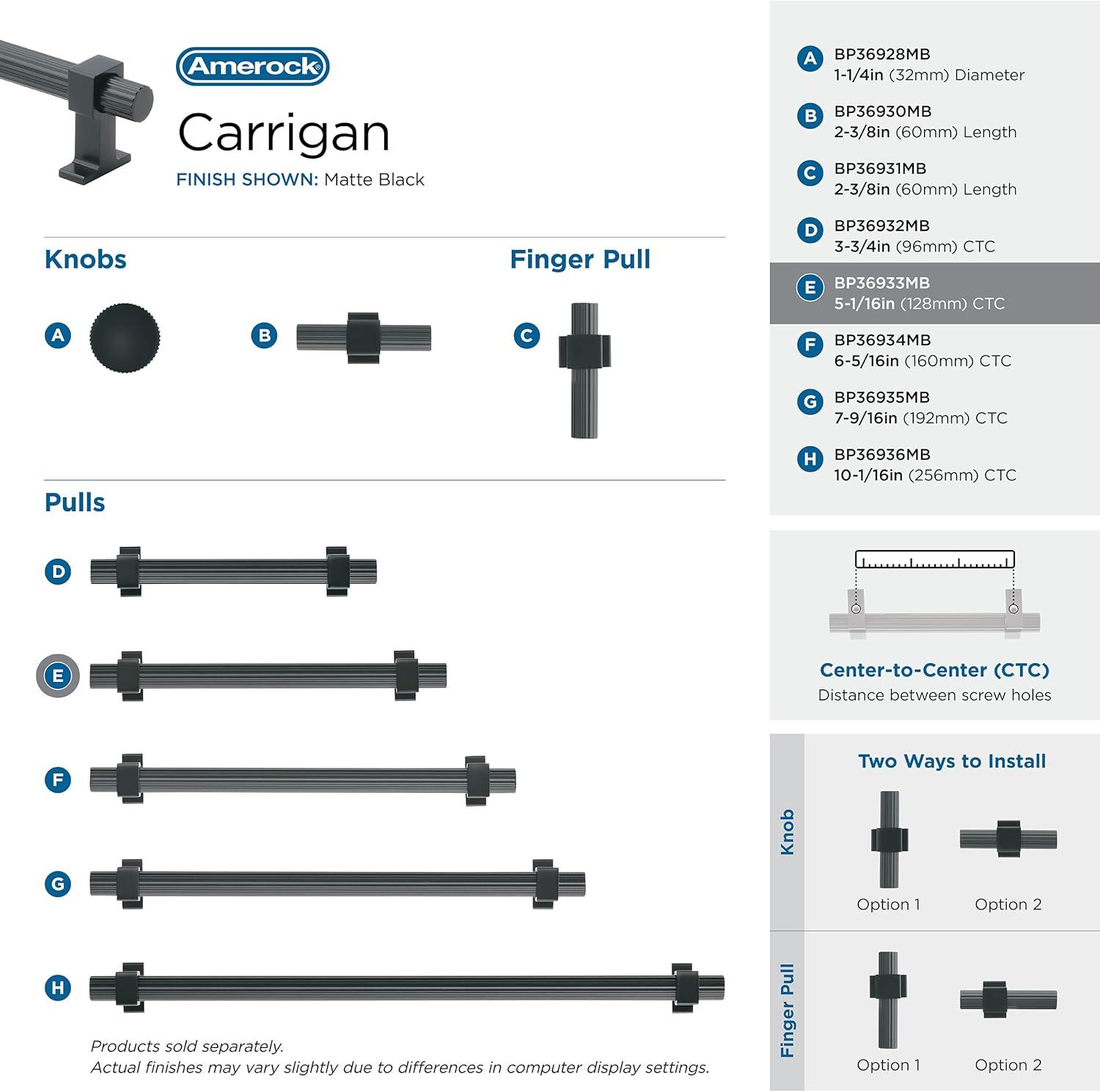 Amerock

Carrigan

FINISH SHOWN: Matte Black

Knobs

A

B

Finger Pull

C

Pulls

D

E

F

G

H

Products sold separately.
Actual finishes may vary slightly due to differences in computer display settings.

A BP36928MB 1-1/4in (32mm) Diameter

B BP36930MB 2-3/8in (60mm) Length

C BP36931MB 2-3/8in (60mm) Length

D BP36932MB 3-3/4in (96mm) CTC

E BP36933MB 5-1/16in (128mm) CTC

F BP36934MB 6-5/16in (160mm) CTC

G BP36935MB 7-9/16in (192mm) CTC

H BP36936MB 10-1/16in (256mm) CTC

Center-to-Center (CTC)
Distance between screw holes

Two Ways to Install

Knob

Option 1

Option 2

Finger Pull

Option 1

Option 2